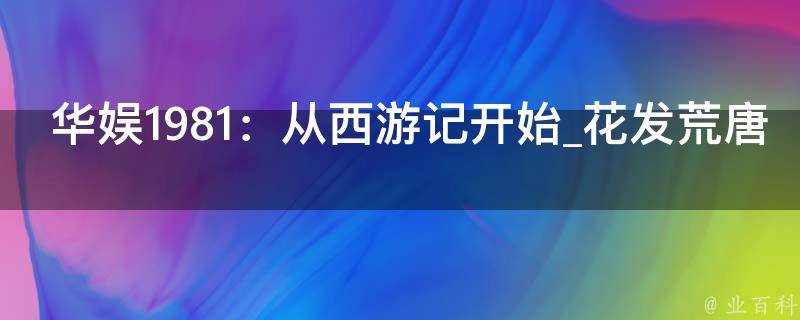 华娱1981：从西游记开始_花发荒唐

@ 业百科